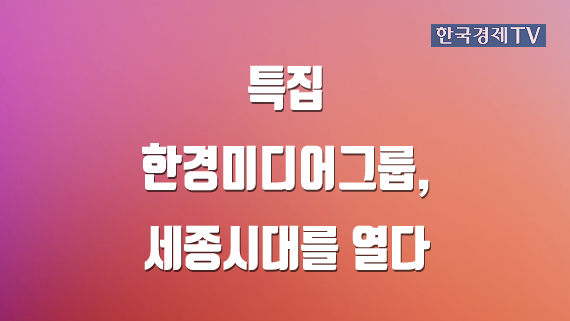 한국경제TV

특집

한경미디어그룹,

세종시대를 열다